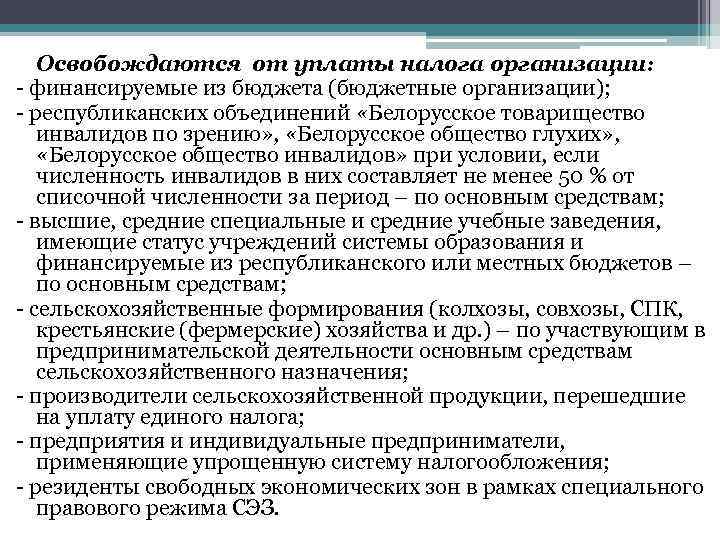 Освобождаются от уплаты налога организации:

- финансируемые из бюджета (бюджетные организации);

- республиканских объединений «Белорусское товарищество инвалидов по зрению», «Белорусское общество глухих», «Белорусское общество инвалидов» при условии, если численность инвалидов в них составляет не менее 50 % от списочной численности за период – по основным средствам;

- высшие, средние специальные и средние учебные заведения, имеющие статус учреждений системы образования и финансируемые из республиканского или местных бюджетов – по основным средствам;

- сельскохозяйственные формирования (колхозы, совхозы, СПК, крестьянские (фермерские) хозяйства и др.) – по участвующим в предпринимательской деятельности основным средствам сельскохозяйственного назначения;

- производители сельскохозяйственной продукции, перешедшие на уплату единого налога;

- предприятия и индивидуальные предприниматели, применяющие упрощенную систему налогообложения;

- резиденты свободных экономических зон в рамках специального правового режима СЭЗ.